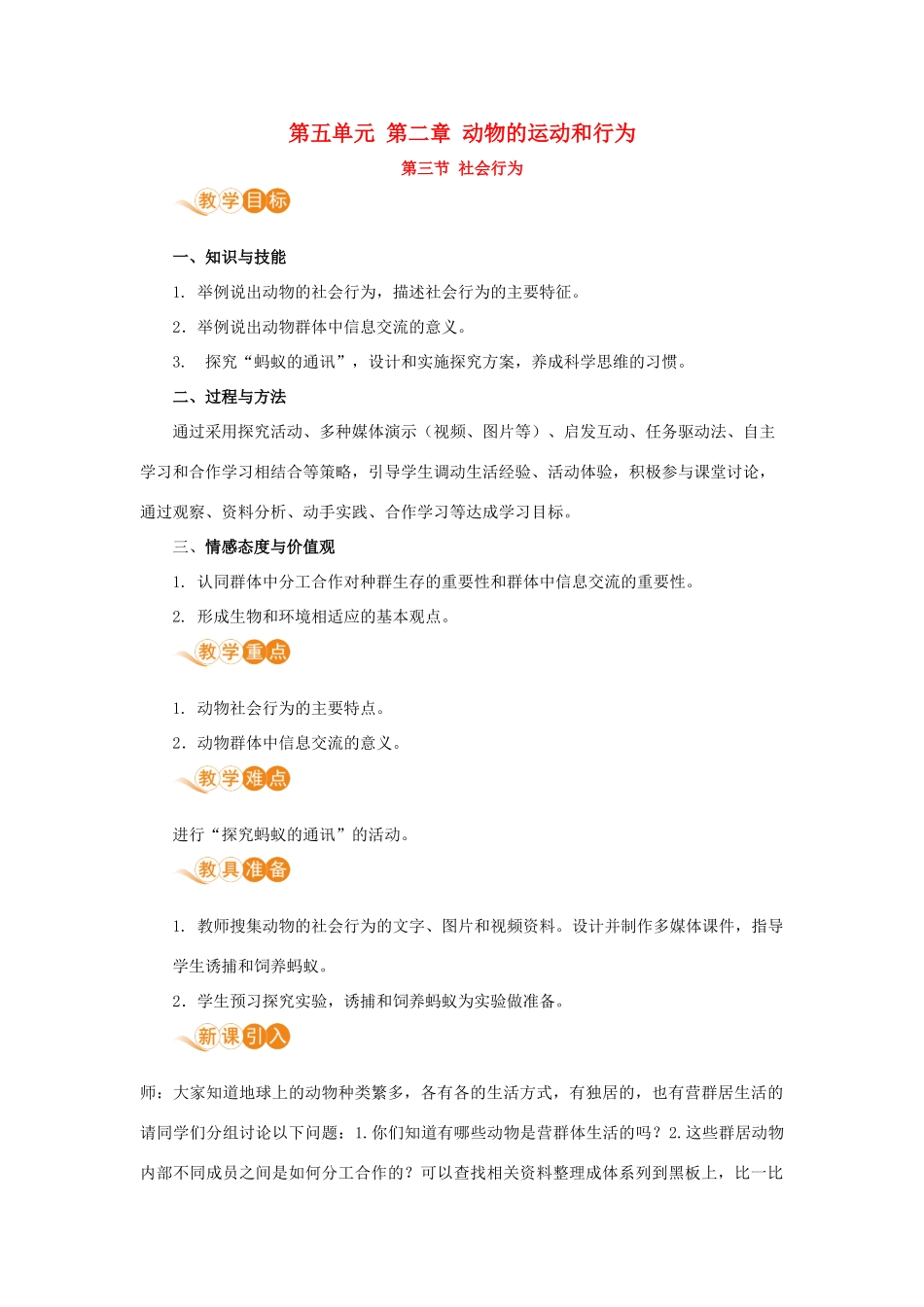 第五单元 第二章 动物的运动和行为

第三节 社会行为

教学目标

一、知识与技能

1. 举例说出动物的社会行为，描述社会行为的主要特征。

2. 举例说出动物群体中信息交流的意义。

3. 探究“蚂蚁的通讯”，设计和实施探究方案，养成科学思维的习惯。

二、过程与方法

通过采用探究活动、多种媒体演示（视频、图片等）、启发互动、任务驱动法、自主学习和合作学习相结合等策略，引导学生调动生活经验、活动体验，积极参与课堂讨论，通过观察、资料分析、动手实践、合作学习等达成学习目标。

三、情感态度与价值观

1. 认同群体中分工合作对种群生存的重要性和群体中信息交流的重要性。

2. 形成生物和环境相适应的基本观点。

教学重点

1. 动物社会行为的主要特点。

2. 动物群体中信息交流的意义。

教学难点

进行“探究蚂蚁的通讯”的活动。

教具准备

1. 教师搜集动物的社会行为的文字、图片和视频资料。设计并制作多媒体课件，指导学生诱捕和饲养蚂蚁。

2. 学生预习探究实验，诱捕和饲养蚂蚁为实验做准备。

新课引入

师：大家知道地球上的动物种类繁多，各有各的生活方式，有独居的，也有营群居生活的请同学们分组讨论以下问题：1.你们知道有哪些动物是营群体生活的吗？2.这些群居动物内部不同成员之间是如何分工合作的？可以查找相关资料整理成体系列到黑板上，比一比